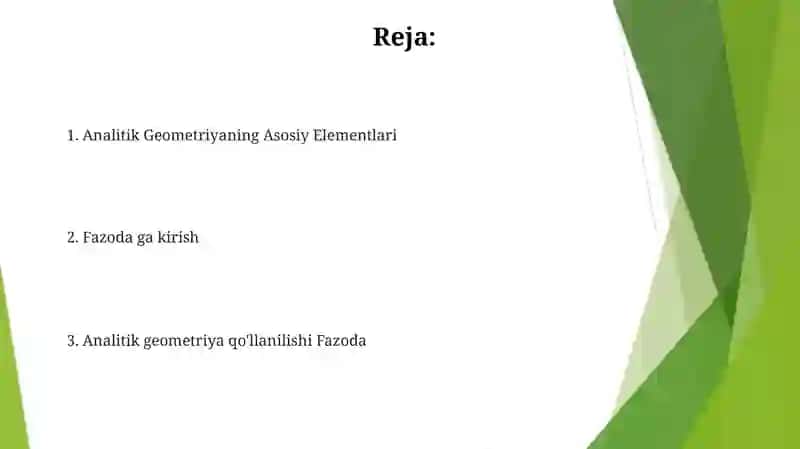 Reja:

1. Analitik Geometriyaning Asosiy Elementlari

2. Fazoda ga kirish

3. Analitik geometriya qo'llanilishi Fazoda